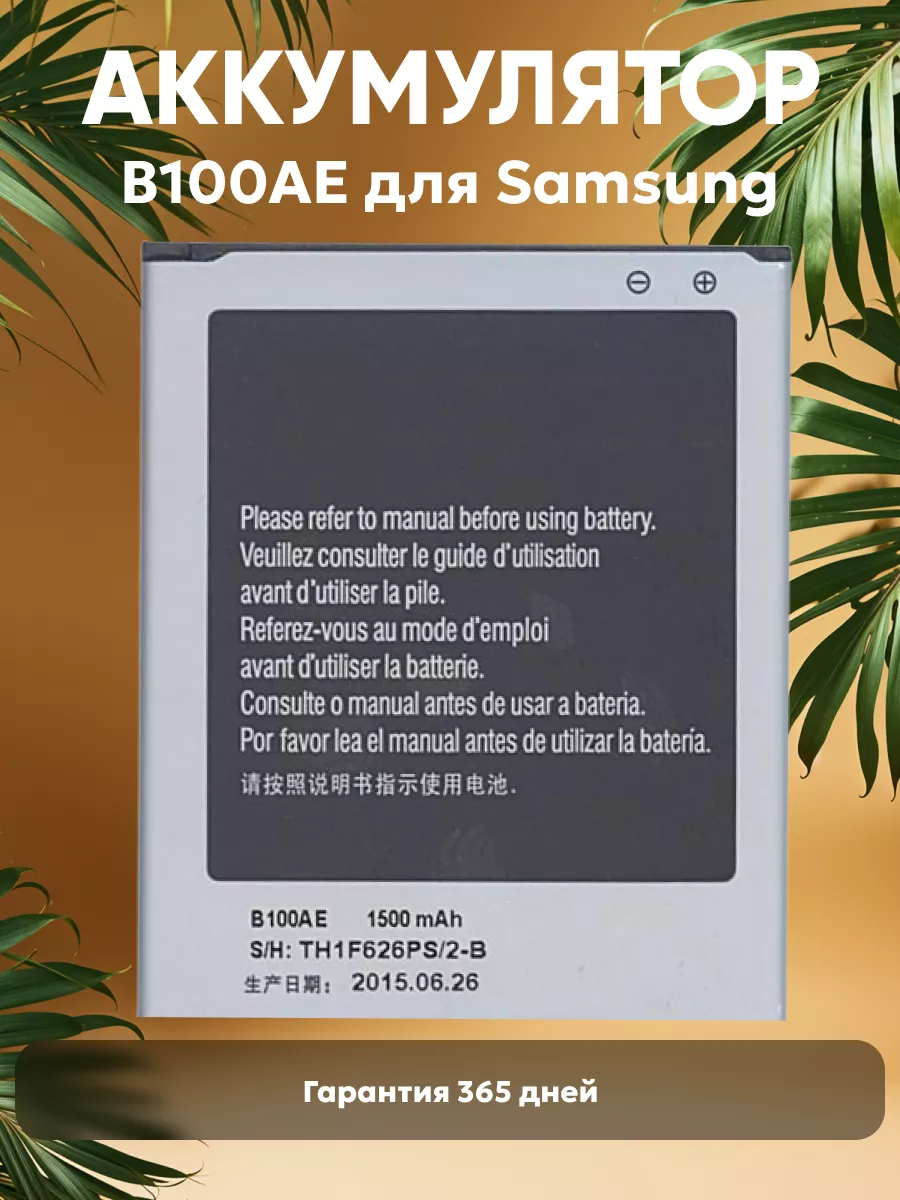 АККУМУЛЯТОР
B100AE для Samsung

⊖ ⊕

Please refer to manual before using battery.
Veuillez consulter le guide d'utilisation avant d'utiliser la pile.
Referez-vous au mode d'emploi avant d'utiliser la batterie.
Consulte o manual antes de usar a bateria.
Por favor lea el manual antes de utilizar la batería.
请按照说明书指示使用电池.

B100AE 1500 mAh
S/H: TH1F626PS/2-B
生产日期: 2015.06.26

Гарантия 365 дней